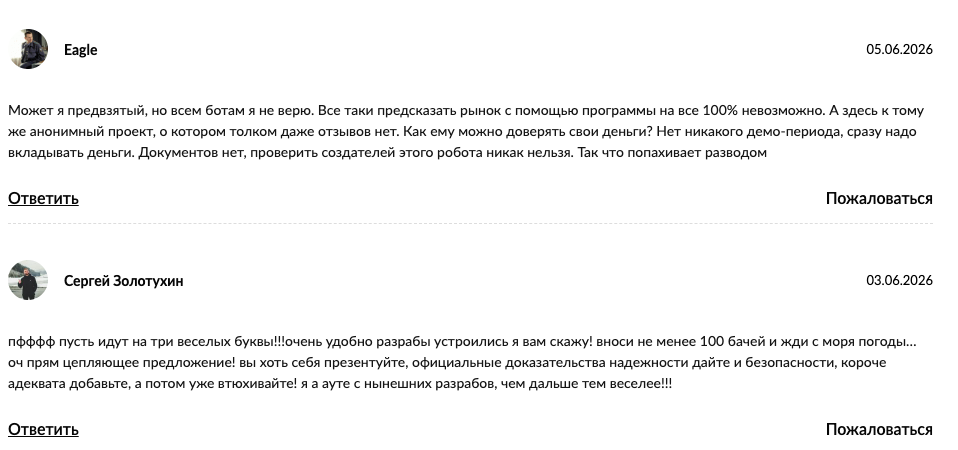 Eagle

05.06.2026

Может я предвзятый, но всем ботам я не верю. Все таки предсказать рынок с помощью программы на все 100% невозможно. А здесь к тому же анонимный проект, о котором толком даже отзывов нет. Как ему можно доверять свои деньги? Нет никакого демо-периода, сразу надо вкладывать деньги. Документов нет, проверить создателей этого робота никак нельзя. Так что попахивает разводом

Ответить

Пожаловаться

Сергей Золотухин

03.06.2026

пфффф пусть идут на три веселых буквы!!!очень удобно разрабы устроились я вам скажу! вноси не менее 100 бачей и жди с моря погоды… оч прям цепляющее предложение! вы хоть себя презентуйте, официальные доказательства надежности дайте и безопасности, короче адеквата добавьте, а потом уже втюхивайте! я а ауте с нынешних разрабов, чем дальше тем веселее!!!

Ответить

Пожаловаться